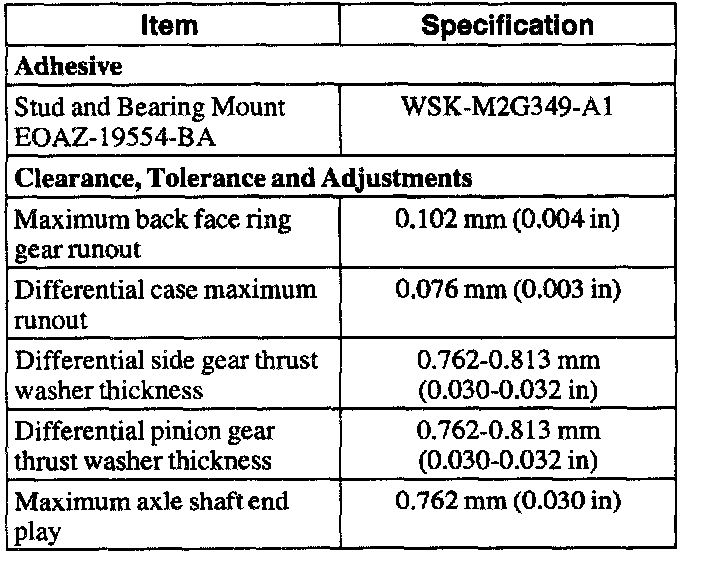 | Item | Specification |
|---|---|
| **Adhesive** | |
| Stud and Bearing Mount EOAZ-19554-BA | WSK-M2G349-A1 |
| **Clearance, Tolerance and Adjustments** | |
| Maximum back face ring gear runout | 0.102 mm (0.004 in) |
| Differential case maximum runout | 0.076 mm (0.003 in) |
| Differential side gear thrust washer thickness | 0.762-0.813 mm (0.030-0.032 in) |
| Differential pinion gear thrust washer thickness | 0.762-0.813 mm (0.030-0.032 in) |
| Maximum axle shaft end play | 0.762 mm (0.030 in) |